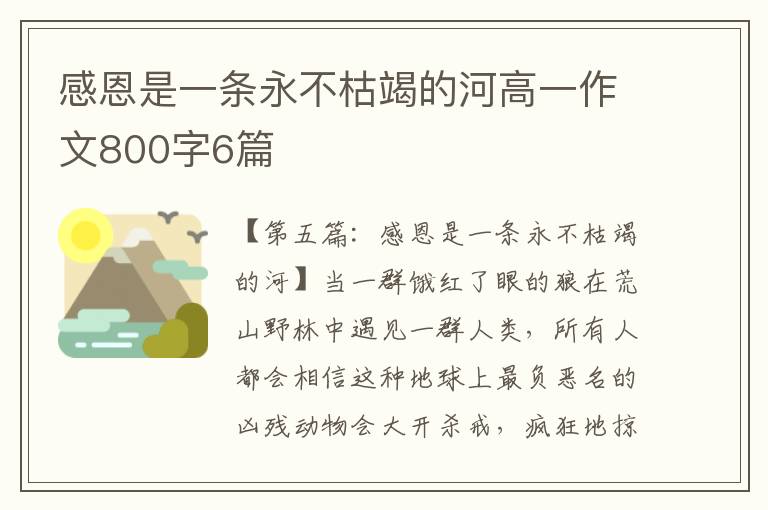 感恩是一条永不枯竭的河高一作文800字6篇

【第五篇：感恩是一条永不枯竭的河】当一群饿红了眼的狼在荒山野林中遇见一群人类，所有人都会相信这种地球上最负恶名的凶残动物会大开杀戒，疯狂地掠